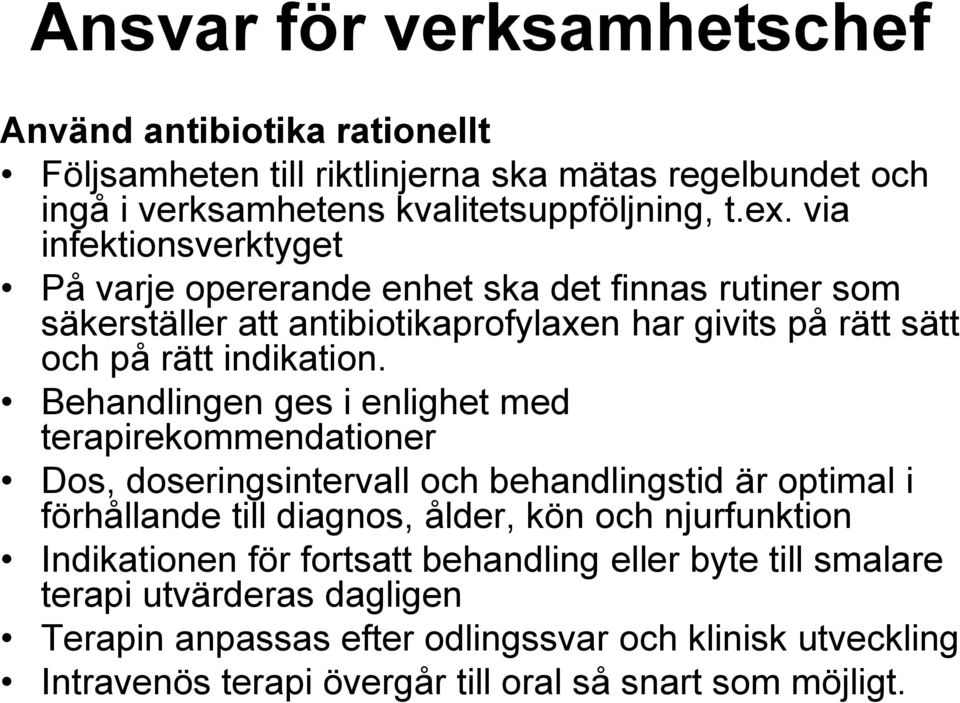 Ansvar för verksamhetschef

Använd antibiotika rationellt

• Följsamheten till riktlinjerna ska mätas regelbundet och ingå i verksamhetens kvalitetsuppföljning, t.ex. via infektionsverktyget

• På varje opererande enhet ska det finnas rutiner som säkerställer att antibiotikaprofylaxen har givits på rätt sätt och på rätt indikation.

• Behandlingen ges i enlighet med terapirekommendationer

• Dos, doseringsintervall och behandlingstid är optimal i förhållande till diagnos, ålder, kön och njurfunktion

• Indikationen för fortsatt behandling eller byte till smalare terapi utvärderas dagligen

• Terapin anpassas efter odlingssvar och klinisk utveckling

• Intravenös terapi övergår till oral så snart som möjligt.